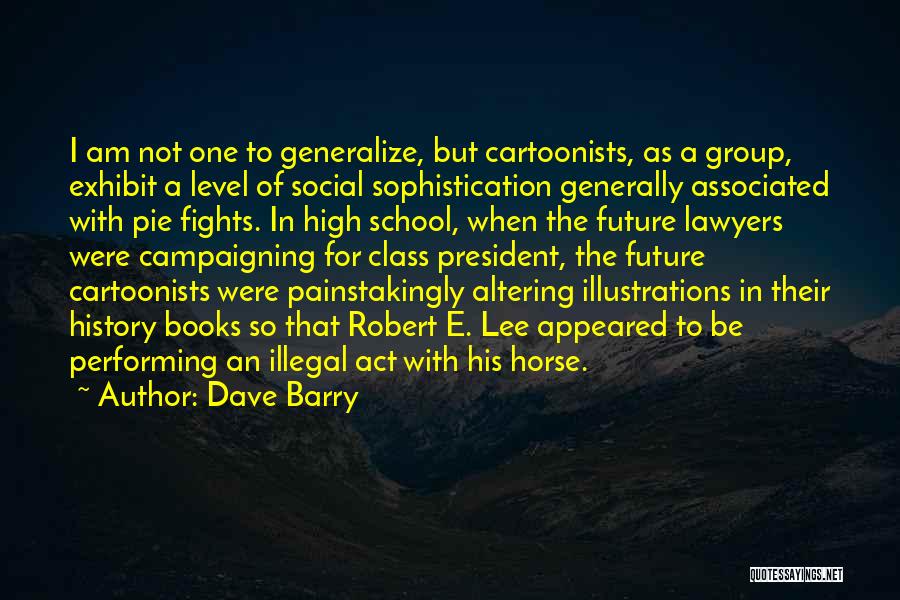 I am not one to generalize, but cartoonists, as a group, exhibit a level of social sophistication generally associated with pie fights. In high school, when the future lawyers were campaigning for class president, the future cartoonists were painstakingly altering illustrations in their history books so that Robert E. Lee appeared to be performing an illegal act with his horse.

~ Author: Dave Barry

QUOTESSAYINGS.NET